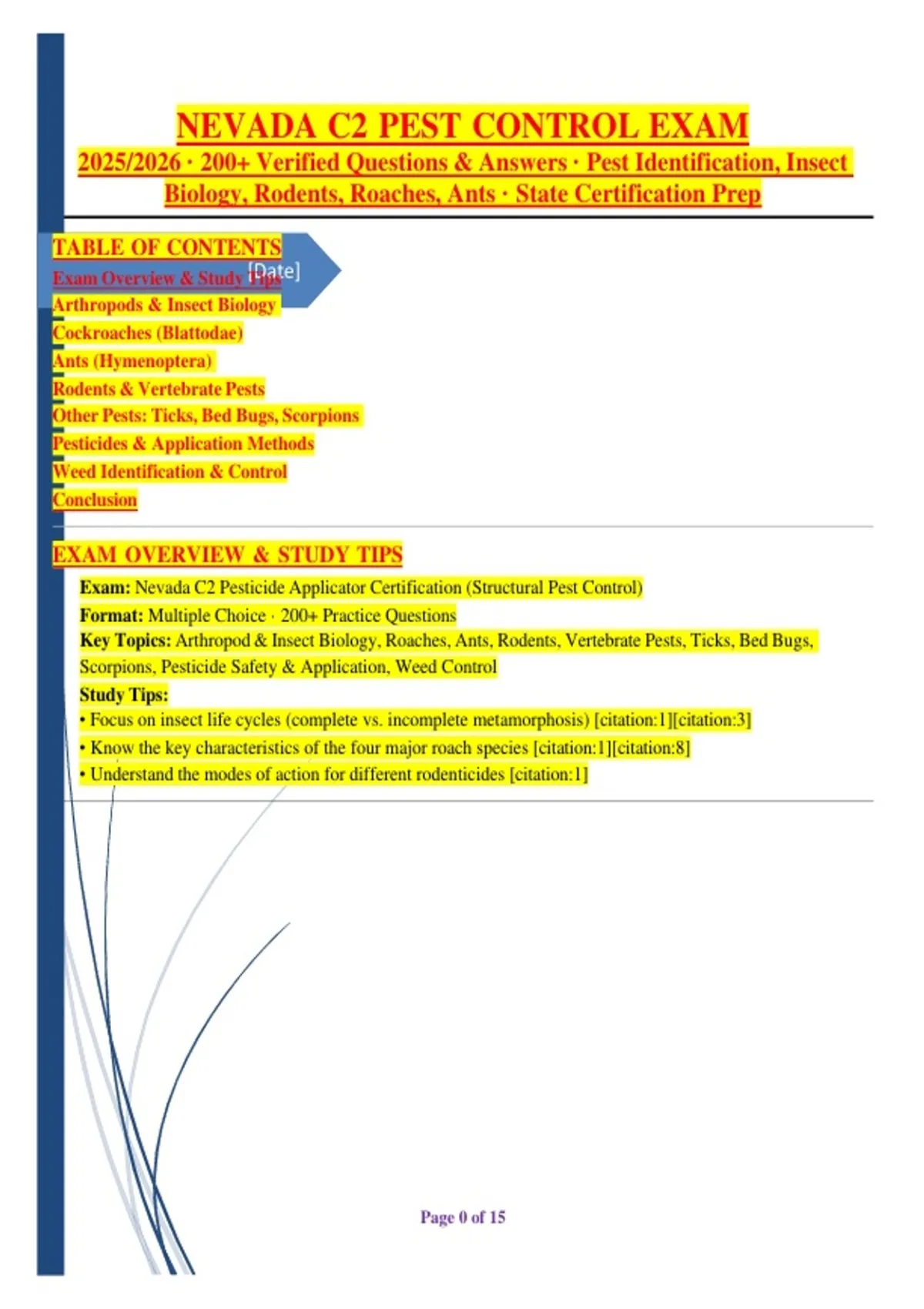 NEVADA C2 PEST CONTROL EXAM
2025/2026 · 200+ Verified Questions & Answers · Pest Identification, Insect Biology, Rodents, Roaches, Ants · State Certification Prep

TABLE OF CONTENTS
[Date]
Exam Overview & Study Tips
Arthropods & Insect Biology
Cockroaches (Blattodae)
Ants (Hymenoptera)
Rodents & Vertebrate Pests
Other Pests: Ticks, Bed Bugs, Scorpions
Pesticides & Application Methods
Weed Identification & Control
Conclusion

EXAM OVERVIEW & STUDY TIPS
Exam: Nevada C2 Pesticide Applicator Certification (Structural Pest Control)
Format: Multiple Choice · 200+ Practice Questions
Key Topics: Arthropod & Insect Biology, Roaches, Ants, Rodents, Vertebrate Pests, Ticks, Bed Bugs, Scorpions, Pesticide Safety & Application, Weed Control
Study Tips:
• Focus on insect life cycles (complete vs. incomplete metamorphosis) [citation:1][citation:3]
• Know the key characteristics of the four major roach species [citation:1][citation:8]
• Understand the modes of action for different rodenticides [citation:1]

Page 0 of 15